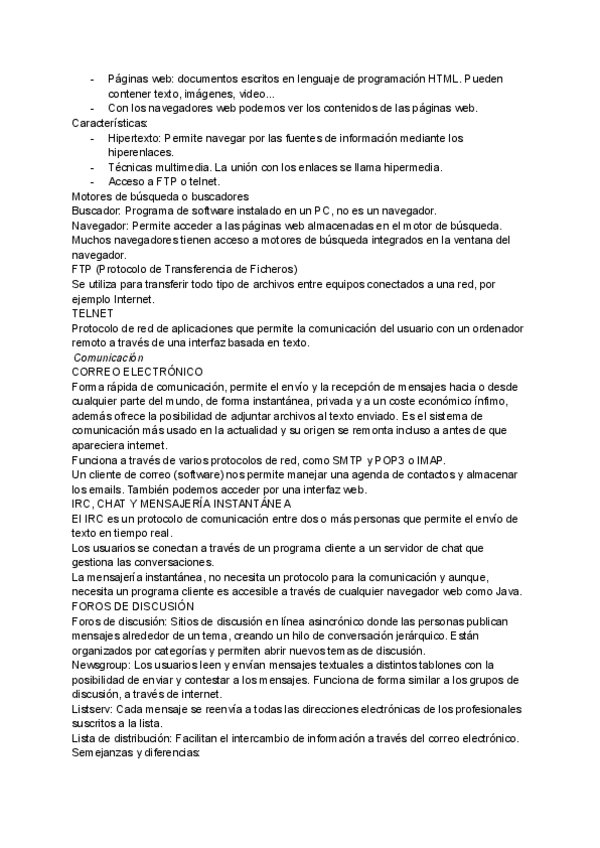 - Páginas web: documentos escritos en lenguaje de programación HTML. Pueden contener texto, imágenes, video...
- Con los navegadores web podemos ver los contenidos de las páginas web.

Características:
- Hipertexto: Permite navegar por las fuentes de información mediante los hiperenlaces.
- Técnicas multimedia. La unión con los enlaces se llama hipermedia.
- Acceso a FTP o telnet.

Motores de búsqueda o buscadores
Buscador: Programa de software instalado en un PC, no es un navegador.
Navegador: Permite acceder a las páginas web almacenadas en el motor de búsqueda. Muchos navegadores tienen acceso a motores de búsqueda integrados en la ventana del navegador.
FTP (Protocolo de Transferencia de Ficheros)
Se utiliza para transferir todo tipo de archivos entre equipos conectados a una red, por ejemplo Internet.
TELNET
Protocolo de red de aplicaciones que permite la comunicación del usuario con un ordenador remoto a través de una interfaz basada en texto.
Comunicación
CORREO ELECTRÓNICO
Forma rápida de comunicación, permite el envío y la recepción de mensajes hacia o desde cualquier parte del mundo, de forma instantánea, privada y a un coste económico ínfimo, además ofrece la posibilidad de adjuntar archivos al texto enviado. Es el sistema de comunicación más usado en la actualidad y su origen se remonta incluso a antes de que apareciera internet.
Funciona a través de varios protocolos de red, como SMTP y POP3 o IMAP.
Un cliente de correo (software) nos permite manejar una agenda de contactos y almacenar los emails. También podemos acceder por una interfaz web.
IRC, CHAT Y MENSAJERÍA INSTANTÁNEA
El IRC es un protocolo de comunicación entre dos o más personas que permite el envío de texto en tiempo real.
Los usuarios se conectan a través de un programa cliente a un servidor de chat que gestiona las conversaciones.
La mensajería instantánea, no necesita un protocolo para la comunicación y aunque, necesita un programa cliente es accesible a través de cualquier navegador web como Java.
FOROS DE DISCUSIÓN
Foros de discusión: Sitios de discusión en línea asincrónico donde las personas publican mensajes alrededor de un tema, creando un hilo de conversación jerárquico. Están organizados por categorías y permiten abrir nuevos temas de discusión.
Newsgroup: Los usuarios leen y envían mensajes textuales a distintos tablones con la posibilidad de enviar y contestar a los mensajes. Funciona de forma similar a los grupos de discusión, a través de internet.
Listserv: Cada mensaje se reenvía a todas las direcciones electrónicas de los profesionales suscritos a la lista.
Lista de distribución: Facilitan el intercambio de información a través del correo electrónico.
Semejanzas y diferencias: